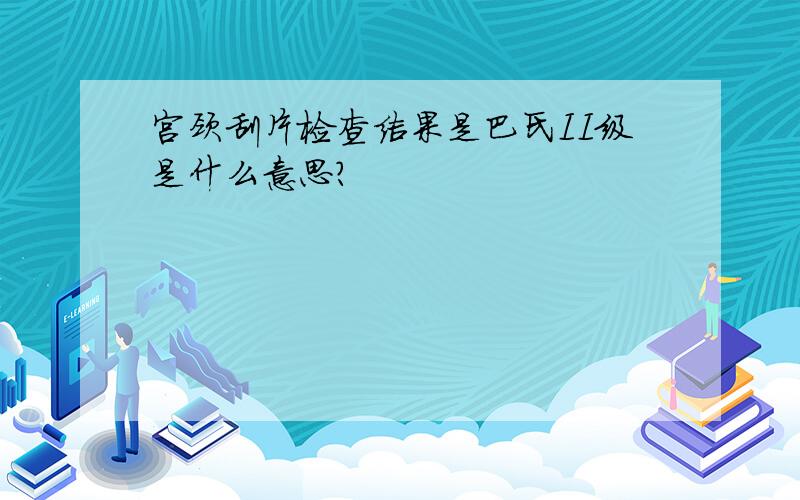 宫颈刮片检查结果是巴氏II级是什么意思?

E-LEARNING